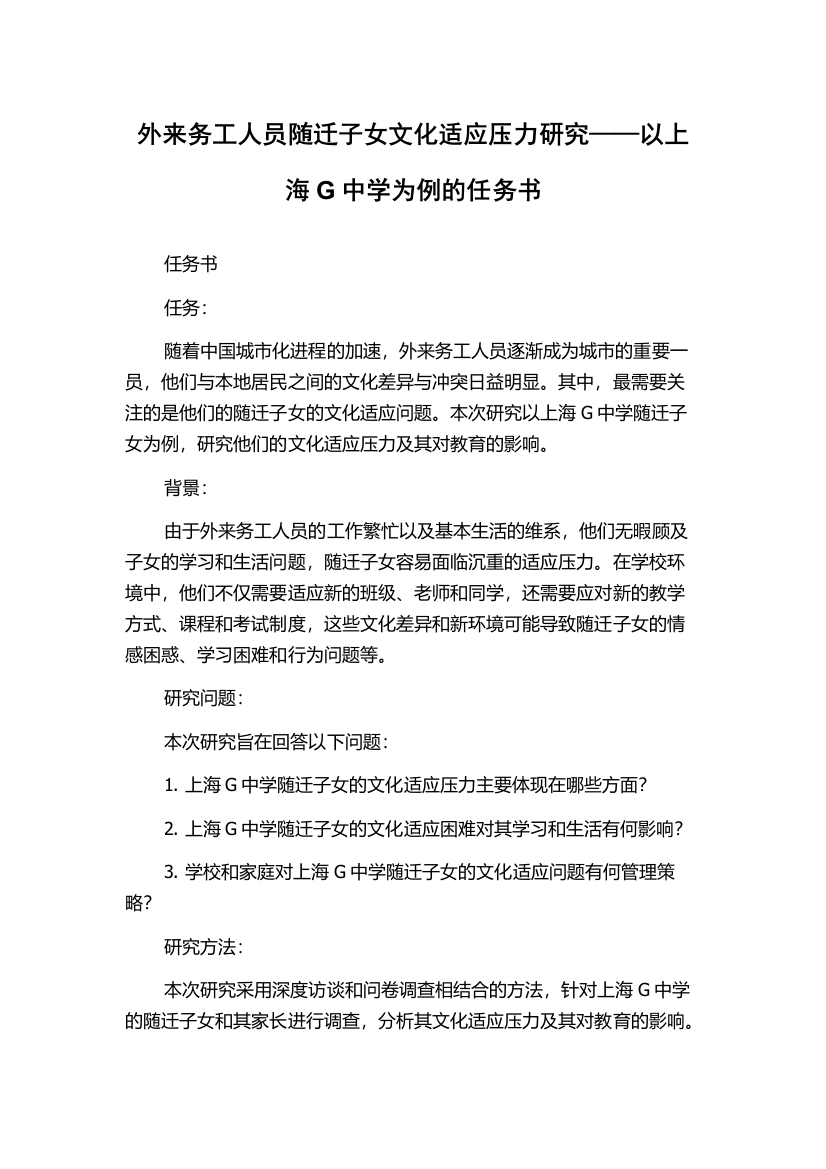 外来务工人员随迁子女文化适应压力研究——以上海 G 中学为例的任务书

任务书

任务：

随着中国城市化进程的加速，外来务工人员逐渐成为城市的重要一员，他们与本地居民之间的文化差异与冲突日益明显。其中，最需要关注的是他们的随迁子女的文化适应问题。本次研究以上海 G 中学随迁子女为例，研究他们的文化适应压力及其对教育的影响。

背景：

由于外来务工人员的工作繁忙以及基本生活的维系，他们无暇顾及子女的学习和生活问题，随迁子女容易面临沉重的适应压力。在学校环境中，他们不仅需要适应新的班级、老师和同学，还需要应对新的教学方式、课程和考试制度，这些文化差异和新环境可能导致随迁子女的情感困惑、学习困难和行为问题等。

研究问题：

本次研究旨在回答以下问题：

1. 上海 G 中学随迁子女的文化适应压力主要体现在哪些方面？

2. 上海 G 中学随迁子女的文化适应困难对其学习和生活有何影响？

3. 学校和家庭对上海 G 中学随迁子女的文化适应问题有何管理策略？

研究方法：

本次研究采用深度访谈和问卷调查相结合的方法，针对上海 G 中学的随迁子女和其家长进行调查，分析其文化适应压力及其对教育的影响。